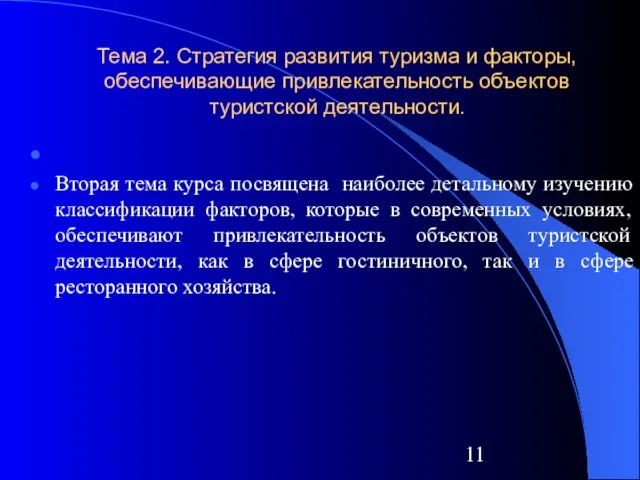 Тема 2. Стратегия развития туризма и факторы, обеспечивающие привлекательность объектов туристской деятельности.

Вторая тема курса посвящена наиболее детальному изучению классификации факторов, которые в современных условиях, обеспечивают привлекательность объектов туристской деятельности, как в сфере гостиничного, так и в сфере ресторанного хозяйства.

11